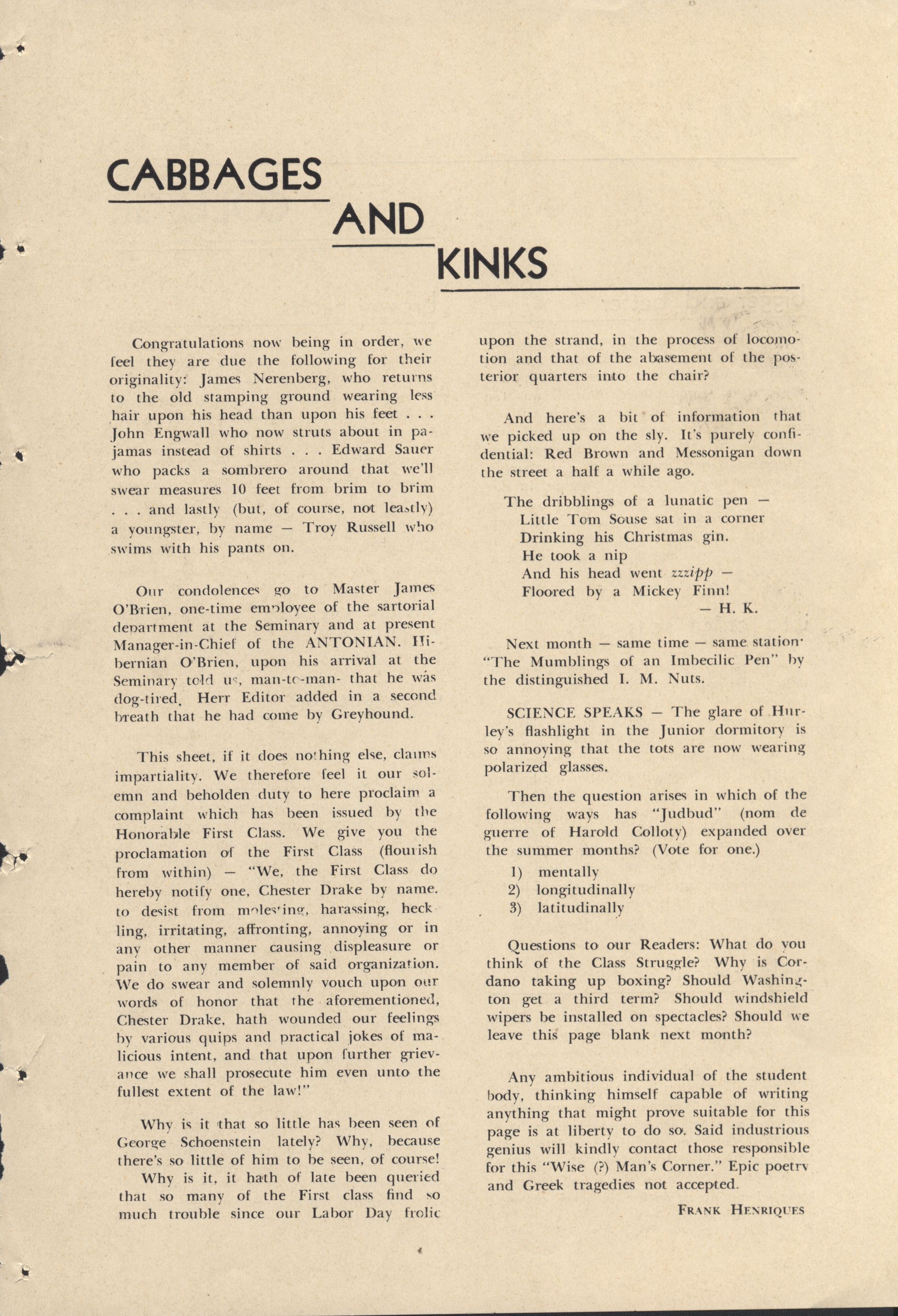 CABBAGES AND KINKS

Congratulations now being in order, we feel they are due the following for their originality: James Nerenberg, who returns to the old stamping ground wearing less hair upon his head than upon his feet . . . John Engwall who now struts about in pajamas instead of shirts . . . Edward Sauer who packs a sombrero around that we'll swear measures 10 feet from brim to brim . . . and lastly (but, of course, not leastly) a youngster, by name — Troy Russell who swims with his pants on.

Our condolences go to Master James O'Brien, one-time employee of the sartorial department at the Seminary and at present Manager-in-Chief of the ANTONIAN. Hibernian O'Brien, upon his arrival at the Seminary told us, man-to-man- that he was dog-tired. Herr Editor added in a second breath that he had come by Greyhound.

This sheet, if it does nothing else, claims impartiality. We therefore feel it our solemn and beholden duty to here proclaim a complaint which has been issued by the Honorable First Class. We give you the proclamation of the First Class (flourish from within) — "We, the First Class do hereby notify one, Chester Drake by name. to desist from molesting, harassing, heckling, irritating, affronting, annoying or in any other manner causing displeasure or pain to any member of said organization. We do swear and solemnly vouch upon our words of honor that the aforementioned, Chester Drake, hath wounded our feelings by various quips and practical jokes of malicious intent, and that upon further grievance we shall prosecute him even unto the fullest extent of the law!"

Why is it that so little has been seen of George Schoenstein lately? Why, because there's so little of him to be seen, of course!

Why is it, it hath of late been queried that so many of the First class find so much trouble since our Labor Day frolic upon the strand, in the process of locomotion and that of the abasement of the posterior quarters into the chair?

And here's a bit of information that we picked up on the sly. It's purely confidential: Red Brown and Messonigan down the street a half a while ago.

The dribblings of a lunatic pen —
Little Tom Souse sat in a corner
Drinking his Christmas gin.
He took a nip
And his head went zzzipp —
Floored by a Mickey Finn!
— H. K.

Next month — same time — same station· "The Mumblings of an Imbecilic Pen" by the distinguished I. M. Nuts.

SCIENCE SPEAKS — The glare of Hurley's flashlight in the Junior dormitory is so annoying that the tots are now wearing polarized glasses.

Then the question arises in which of the following ways has "Judbud" (nom de guerre of Harold Colloty) expanded over the summer months? (Vote for one.)
1) mentally
2) longitudinally
3) latitudinally

Questions to our Readers: What do you think of the Class Struggle? Why is Cordano taking up boxing? Should Washington get a third term? Should windshield wipers be installed on spectacles? Should we leave this page blank next month?

Any ambitious individual of the student body, thinking himself capable of writing anything that might prove suitable for this page is at liberty to do so. Said industrious genius will kindly contact those responsible for this "Wise (?) Man's Corner." Epic poetry and Greek tragedies not accepted.

FRANK HENRIQUES